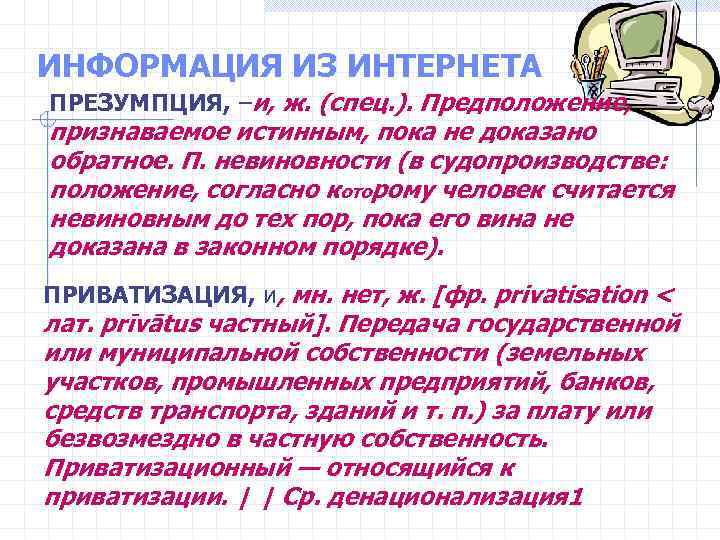 ИНФОРМАЦИЯ ИЗ ИНТЕРНЕТА

ПРЕЗУМПЦИЯ, –и, ж. (спец.). Предположение, признаваемое истинным, пока не доказано обратное. П. невиновности (в судопроизводстве: положение, согласно которому человек считается невиновным до тех пор, пока его вина не доказана в законном порядке).

ПРИВАТИЗАЦИЯ, и, мн. нет, ж. [фр. privatisation < лат. privātus частный]. Передача государственной или муниципальной собственности (земельных участков, промышленных предприятий, банков, средств транспорта, зданий и т. п.) за плату или безвозмездно в частную собственность. Приватизационный — относящийся к приватизации. | | Ср. денационализация1